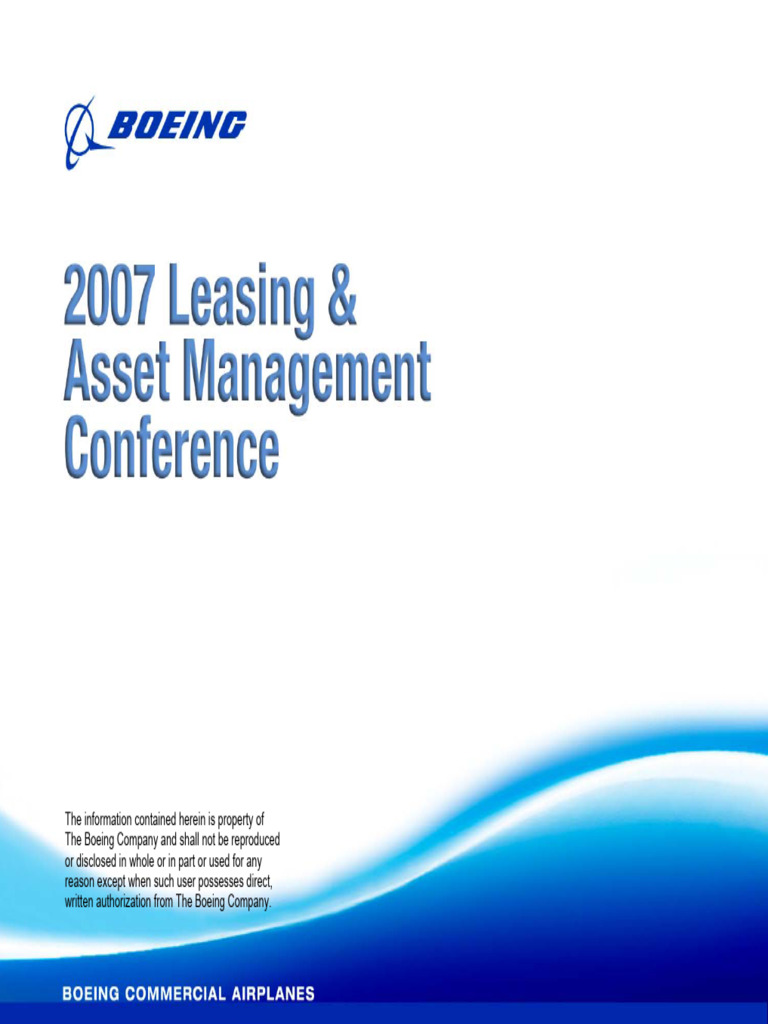 BOEING

2007 Leasing & Asset Management Conference

The information contained herein is property of The Boeing Company and shall not be reproduced or disclosed in whole or in part or used for any reason except when such user possesses direct, written authorization from The Boeing Company.

BOEING COMMERCIAL AIRPLANES